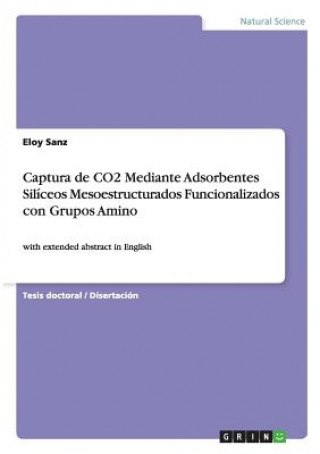 Natural Science

Eloy Sanz

Captura de CO2 Mediante Adsorbentes Silíceos Mesoestructurados Funcionalizados con Grupos Amino

with extended abstract in English

Tesis doctoral / Disertación

GRIN